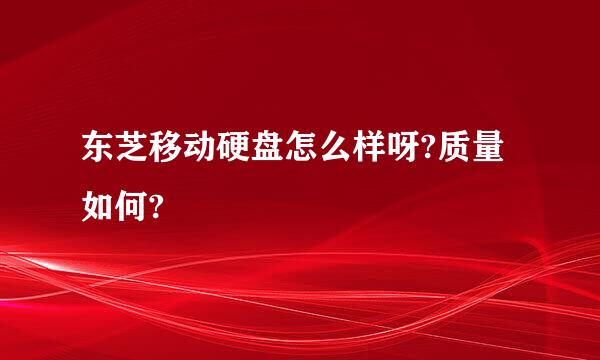 东芝移动硬盘怎么样呀?质量如何?